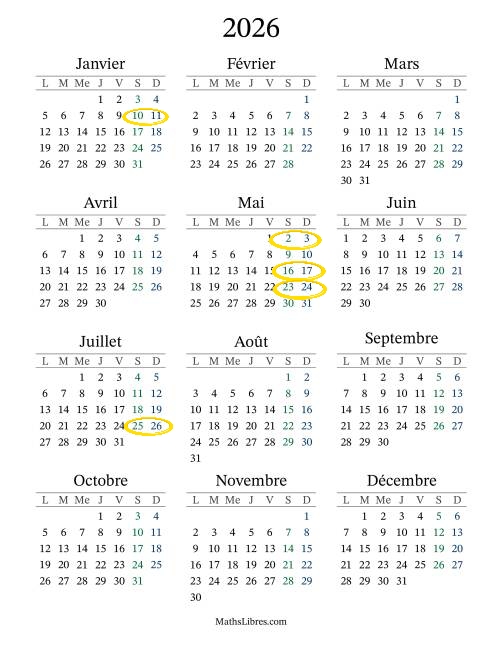 2026

Janvier

| L | M | Me | J | V | S | D |
|---|---|---|---|---|---|---|
| | | | 1 | 2 | 3 | 4 |
| 5 | 6 | 7 | 8 | 9 | 10 | 11 |
| 12 | 13 | 14 | 15 | 16 | 17 | 18 |
| 19 | 20 | 21 | 22 | 23 | 24 | 25 |
| 26 | 27 | 28 | 29 | 30 | 31 | |

Février

| L | M | Me | J | V | S | D |
|---|---|---|---|---|---|---|
| | | | | | | 1 |
| 2 | 3 | 4 | 5 | 6 | 7 | 8 |
| 9 | 10 | 11 | 12 | 13 | 14 | 15 |
| 16 | 17 | 18 | 19 | 20 | 21 | 22 |
| 23 | 24 | 25 | 26 | 27 | 28 | |

Mars

| L | M | Me | J | V | S | D |
|---|---|---|---|---|---|---|
| | | | | | | 1 |
| 2 | 3 | 4 | 5 | 6 | 7 | 8 |
| 9 | 10 | 11 | 12 | 13 | 14 | 15 |
| 16 | 17 | 18 | 19 | 20 | 21 | 22 |
| 23 | 24 | 25 | 26 | 27 | 28 | 29 |
| 30 | 31 | | | | | |

Avril

| L | M | Me | J | V | S | D |
|---|---|---|---|---|---|---|
| | | 1 | 2 | 3 | 4 | 5 |
| 6 | 7 | 8 | 9 | 10 | 11 | 12 |
| 13 | 14 | 15 | 16 | 17 | 18 | 19 |
| 20 | 21 | 22 | 23 | 24 | 25 | 26 |
| 27 | 28 | 29 | 30 | | | |

Mai

| L | M | Me | J | V | S | D |
|---|---|---|---|---|---|---|
| | | | | 1 | 2 | 3 |
| 4 | 5 | 6 | 7 | 8 | 9 | 10 |
| 11 | 12 | 13 | 14 | 15 | 16 | 17 |
| 18 | 19 | 20 | 21 | 22 | 23 | 24 |
| 25 | 26 | 27 | 28 | 29 | 30 | 31 |

Juin

| L | M | Me | J | V | S | D |
|---|---|---|---|---|---|---|
| 1 | 2 | 3 | 4 | 5 | 6 | 7 |
| 8 | 9 | 10 | 11 | 12 | 13 | 14 |
| 15 | 16 | 17 | 18 | 19 | 20 | 21 |
| 22 | 23 | 24 | 25 | 26 | 27 | 28 |
| 29 | 30 | | | | | |

Juillet

| L | M | Me | J | V | S | D |
|---|---|---|---|---|---|---|
| | | 1 | 2 | 3 | 4 | 5 |
| 6 | 7 | 8 | 9 | 10 | 11 | 12 |
| 13 | 14 | 15 | 16 | 17 | 18 | 19 |
| 20 | 21 | 22 | 23 | 24 | 25 | 26 |
| 27 | 28 | 29 | 30 | 31 | | |

Août

| L | M | Me | J | V | S | D |
|---|---|---|---|---|---|---|
| | | | | | 1 | 2 |
| 3 | 4 | 5 | 6 | 7 | 8 | 9 |
| 10 | 11 | 12 | 13 | 14 | 15 | 16 |
| 17 | 18 | 19 | 20 | 21 | 22 | 23 |
| 24 | 25 | 26 | 27 | 28 | 29 | 30 |
| 31 | | | | | | |

Septembre

| L | M | Me | J | V | S | D |
|---|---|---|---|---|---|---|
| | 1 | 2 | 3 | 4 | 5 | 6 |
| 7 | 8 | 9 | 10 | 11 | 12 | 13 |
| 14 | 15 | 16 | 17 | 18 | 19 | 20 |
| 21 | 22 | 23 | 24 | 25 | 26 | 27 |
| 28 | 29 | 30 | | | | |

Octobre

| L | M | Me | J | V | S | D |
|---|---|---|---|---|---|---|
| | | | 1 | 2 | 3 | 4 |
| 5 | 6 | 7 | 8 | 9 | 10 | 11 |
| 12 | 13 | 14 | 15 | 16 | 17 | 18 |
| 19 | 20 | 21 | 22 | 23 | 24 | 25 |
| 26 | 27 | 28 | 29 | 30 | 31 | |

Novembre

| L | M | Me | J | V | S | D |
|---|---|---|---|---|---|---|
| | | | | | | 1 |
| 2 | 3 | 4 | 5 | 6 | 7 | 8 |
| 9 | 10 | 11 | 12 | 13 | 14 | 15 |
| 16 | 17 | 18 | 19 | 20 | 21 | 22 |
| 23 | 24 | 25 | 26 | 27 | 28 | 29 |
| 30 | | | | | | |

Décembre

| L | M | Me | J | V | S | D |
|---|---|---|---|---|---|---|
| | 1 | 2 | 3 | 4 | 5 | 6 |
| 7 | 8 | 9 | 10 | 11 | 12 | 13 |
| 14 | 15 | 16 | 17 | 18 | 19 | 20 |
| 21 | 22 | 23 | 24 | 25 | 26 | 27 |
| 28 | 29 | 30 | 31 | | | |

MathsLibres.com